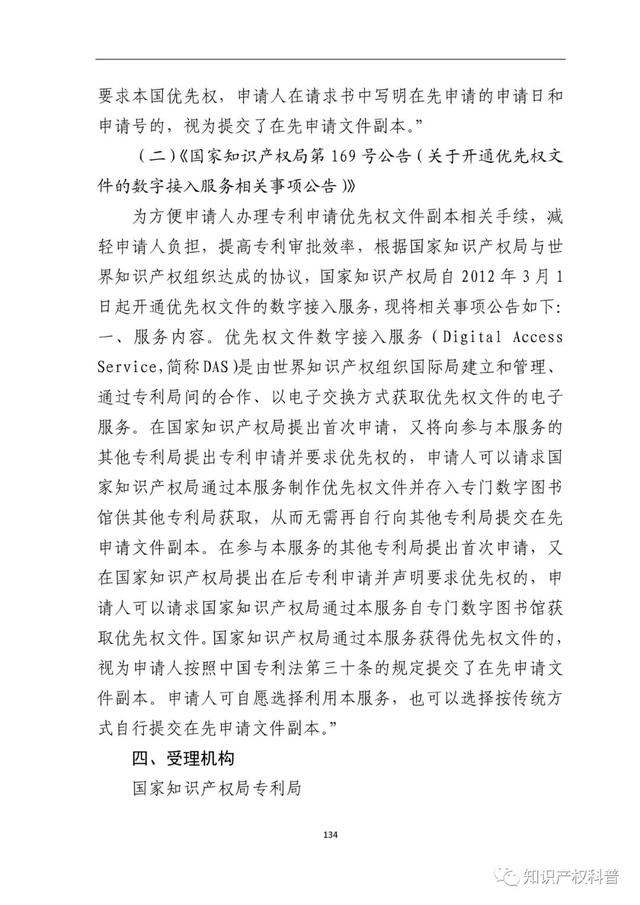 要求本国优先权，申请人在请求书中写明在先申请的申请日和申请号的，视为提交了在先申请文件副本。”

（二）《国家知识产权局第 169 号公告（关于开通优先权文件的数字接入服务相关事项公告）》

为方便申请人办理专利申请优先权文件副本相关手续，减轻申请人负担，提高专利审批效率，根据国家知识产权局与世界知识产权组织达成的协议，国家知识产权局自 2012 年 3 月 1 日起开通优先权文件的数字接入服务，现将相关事项公告如下：一、服务内容。优先权文件数字接入服务（Digital Access Service,简称DAS）是由世界知识产权组织国际局建立和管理、通过专利局间的合作、以电子交换方式获取优先权文件的电子服务。在国家知识产权局提出首次申请，又将向参与本服务的其他专利局提出专利申请并要求优先权的，申请人可以请求国家知识产权局通过本服务制作优先权文件并存入专门数字图书馆供其他专利局获取，从而无需再自行向其他专利局提交在先申请文件副本。在参与本服务的其他专利局提出首次申请，又在国家知识产权局提出在后专利申请并声明要求优先权的，申请人可以请求国家知识产权局通过本服务自专门数字图书馆获取优先权文件。国家知识产权局通过本服务获得优先权文件的，视为申请人按照中国专利法第三十条的规定提交了在先申请文件副本。申请人可自愿选择利用本服务，也可以选择按传统方式自行提交在先申请文件副本。”

四、受理机构

国家知识产权局专利局

134

知识产权科普